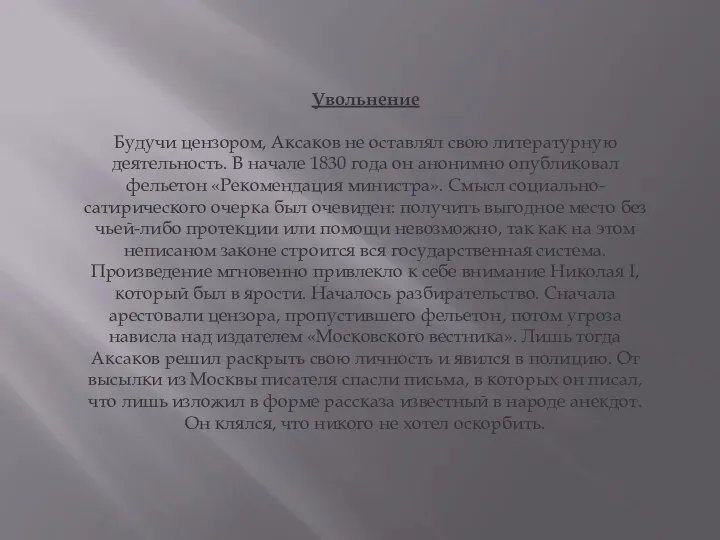 Увольнение

Будучи цензором, Аксаков не оставлял свою литературную деятельность. В начале 1830 года он анонимно опубликовал фельетон «Рекомендация министра». Смысл социально-сатирического очерка был очевиден: получить выгодное место без чьей-либо протекции или помощи невозможно, так как на этом неписаном законе строится вся государственная система. Произведение мгновенно привлекло к себе внимание Николая I, который был в ярости. Началось разбирательство. Сначала арестовали цензора, пропустившего фельетон, потом угроза нависла над издателем «Московского вестника». Лишь тогда Аксаков решил раскрыть свою личность и явился в полицию. От высылки из Москвы писателя спасли письма, в которых он писал, что лишь изложил в форме рассказа известный в народе анекдот. Он клялся, что никого не хотел оскорбить.